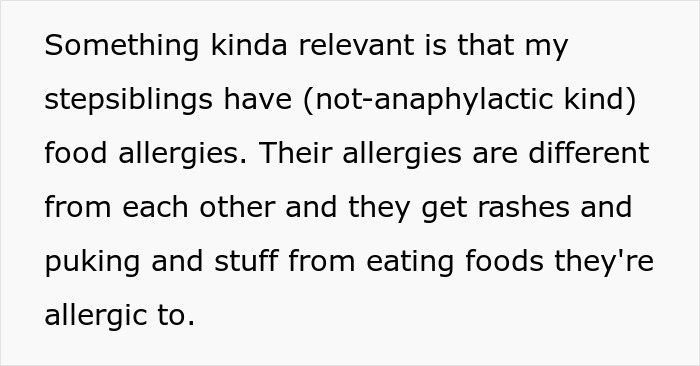 Something kinda relevant is that my stepsiblings have (not-anaphylactic kind) food allergies. Their allergies are different from each other and they get rashes and puking and stuff from eating foods they're allergic to.